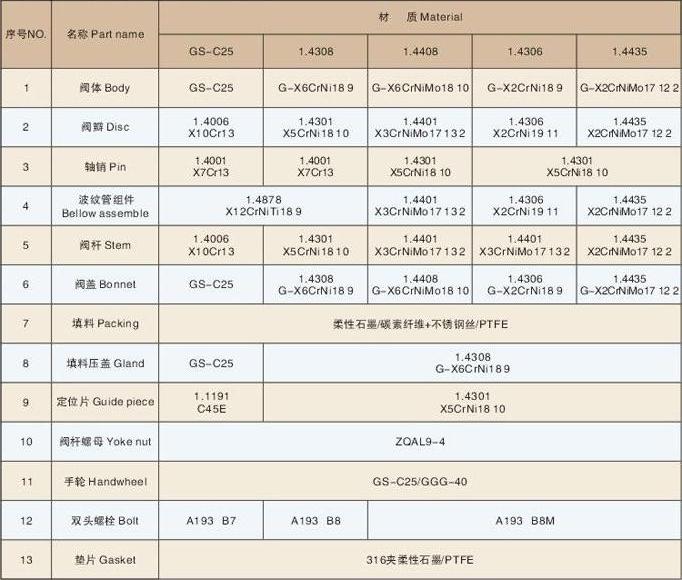 | 序号NO. | 名称 Part name | 材 质 Material | | | | |
|---|---|---|---|---|---|---|
| | | GS-C25 | 1.4308 | 1.4408 | 1.4306 | 1.4435 |
| 1 | 阀体 Body | GS-C25 | G-X6CrNi18 9 | G-X6CrNiMo18 10 | G-X2CrNi18 9 | G-X2CrNiMo17 12 2 |
| 2 | 阀瓣 Disc | 1.4006 X10Cr13 | 1.4301 X5CrNi18 10 | 1.4401 X3CrNiMo17 13 2 | 1.4306 X2CrNi19 11 | 1.4435 X2CrNiMo17 12 2 |
| 3 | 轴销 Pin | 1.4001 X7Cr13 | 1.4001 X7Cr13 | 1.4301 X5CrNi18 10 | 1.4301 X5CrNi18 10 | |
| 4 | 波纹管组件 Bellow assemble | 1.4878 X12CrNiTi18 9 | | 1.4401 X3CrNiMo17 13 2 | 1.4306 X2CrNi19 11 | 1.4435 X2CrNiMo17 12 2 |
| 5 | 阀杆 Stem | 1.4006 X10Cr13 | 1.4301 X5CrNi18 10 | 1.4401 X3CrNiMo17 13 2 | 1.4401 X3CrNiMo17 13 2 | 1.4435 X2CrNiMo17 12 2 |
| 6 | 阀盖 Bonnet | GS-C25 | 1.4308 G-X6CrNi18 9 | 1.4408 G-X6CrNiMo18 10 | 1.4306 G-X2CrNi18 9 | 1.4435 G-X2CrNiMo17 12 2 |
| 7 | 填料 Packing | 柔性石墨/碳素纤维+不锈钢丝/PTFE | | | | |
| 8 | 填料压盖 Gland | GS-C25 | 1.4308 G-X6CrNi18 9 | | | |
| 9 | 定位片 Guide piece | 1.1191 C45E | 1.4301 X5CrNi18 10 | | | |
| 10 | 阀杆螺母 Yoke nut | ZQAL9-4 | | | | |
| 11 | 手轮 Handwheel | GS-C25/GGG-40 | | | | |
| 12 | 双头螺栓 Bolt | A193 B7 | A193 B8 | A193 B8M | | |
| 13 | 垫片 Gasket | 316夹柔性石墨/PTFE | | | | |